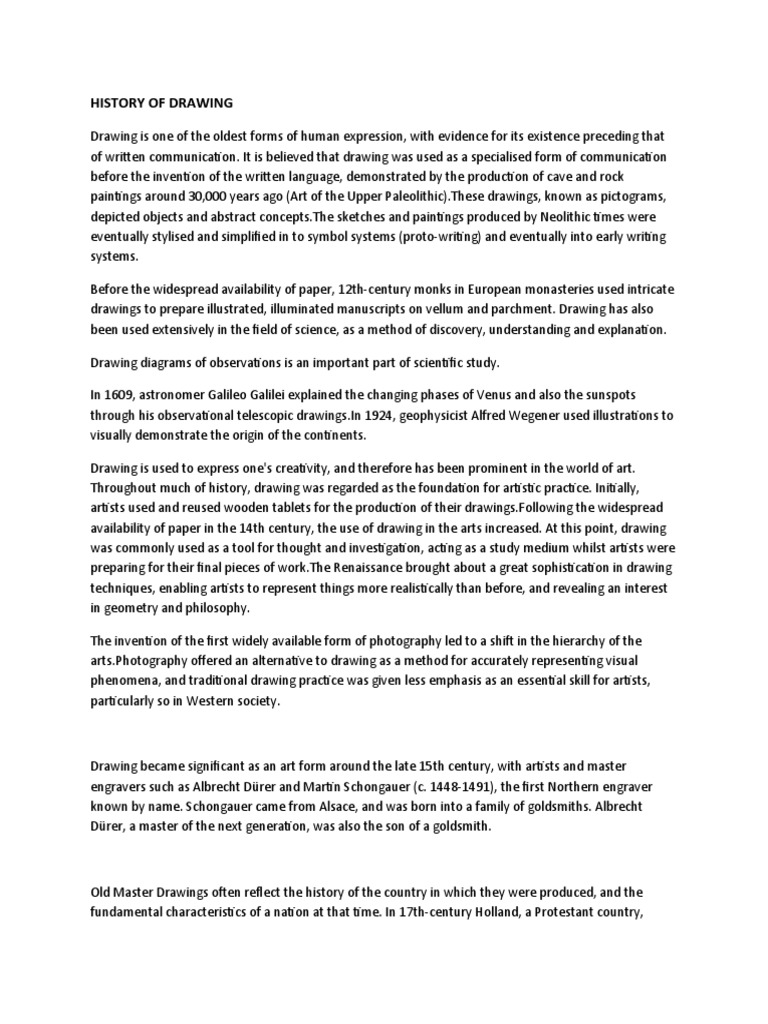 HISTORY OF DRAWING

Drawing is one of the oldest forms of human expression, with evidence for its existence preceding that of written communication. It is believed that drawing was used as a specialised form of communication before the invention of the written language, demonstrated by the production of cave and rock paintings around 30,000 years ago (Art of the Upper Paleolithic).These drawings, known as pictograms, depicted objects and abstract concepts.The sketches and paintings produced by Neolithic times were eventually stylised and simplified in to symbol systems (proto-writing) and eventually into early writing systems.

Before the widespread availability of paper, 12th-century monks in European monasteries used intricate drawings to prepare illustrated, illuminated manuscripts on vellum and parchment. Drawing has also been used extensively in the field of science, as a method of discovery, understanding and explanation.

Drawing diagrams of observations is an important part of scientific study.

In 1609, astronomer Galileo Galilei explained the changing phases of Venus and also the sunspots through his observational telescopic drawings.In 1924, geophysicist Alfred Wegener used illustrations to visually demonstrate the origin of the continents.

Drawing is used to express one's creativity, and therefore has been prominent in the world of art. Throughout much of history, drawing was regarded as the foundation for artistic practice. Initially, artists used and reused wooden tablets for the production of their drawings.Following the widespread availability of paper in the 14th century, the use of drawing in the arts increased. At this point, drawing was commonly used as a tool for thought and investigation, acting as a study medium whilst artists were preparing for their final pieces of work.The Renaissance brought about a great sophistication in drawing techniques, enabling artists to represent things more realistically than before, and revealing an interest in geometry and philosophy.

The invention of the first widely available form of photography led to a shift in the hierarchy of the arts.Photography offered an alternative to drawing as a method for accurately representing visual phenomena, and traditional drawing practice was given less emphasis as an essential skill for artists, particularly so in Western society.

Drawing became significant as an art form around the late 15th century, with artists and master engravers such as Albrecht Dürer and Martin Schongauer (c. 1448-1491), the first Northern engraver known by name. Schongauer came from Alsace, and was born into a family of goldsmiths. Albrecht Dürer, a master of the next generation, was also the son of a goldsmith.

Old Master Drawings often reflect the history of the country in which they were produced, and the fundamental characteristics of a nation at that time. In 17th-century Holland, a Protestant country,